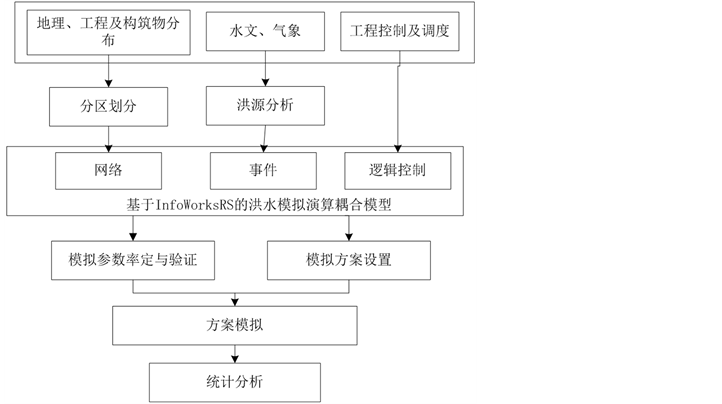 地理、工程及构筑物分布

水文、气象

工程控制及调度

分区划分

洪源分析

网络

事件

逻辑控制

基于InfoWorksRS的洪水模拟演算耦合模型

模拟参数率定与验证

模拟方案设置

方案模拟

统计分析